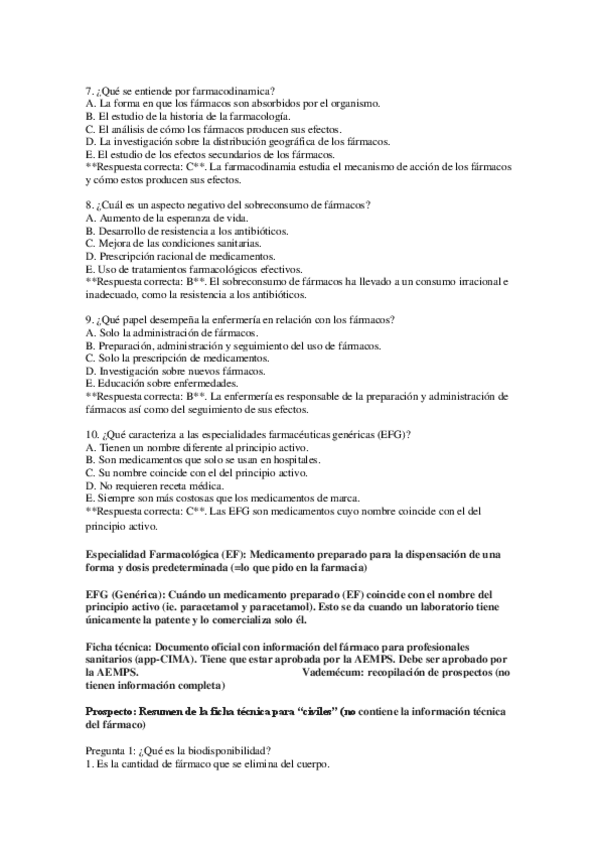 7. ¿Qué se entiende por farmacodinamica?
A. La forma en que los fármacos son absorbidos por el organismo.
B. El estudio de la historia de la farmacología.
C. El análisis de cómo los fármacos producen sus efectos.
D. La investigación sobre la distribución geográfica de los fármacos.
E. El estudio de los efectos secundarios de los fármacos.
**Respuesta correcta: C**. La farmacodinamia estudia el mecanismo de acción de los fármacos y cómo estos producen sus efectos.

8. ¿Cuál es un aspecto negativo del sobreconsumo de fármacos?
A. Aumento de la esperanza de vida.
B. Desarrollo de resistencia a los antibióticos.
C. Mejora de las condiciones sanitarias.
D. Prescripción racional de medicamentos.
E. Uso de tratamientos farmacológicos efectivos.
**Respuesta correcta: B**. El sobreconsumo de fármacos ha llevado a un consumo irracional e inadecuado, como la resistencia a los antibióticos.

9. ¿Qué papel desempeña la enfermería en relación con los fármacos?
A. Solo la administración de fármacos.
B. Preparación, administración y seguimiento del uso de fármacos.
C. Solo la prescripción de medicamentos.
D. Investigación sobre nuevos fármacos.
E. Educación sobre enfermedades.
**Respuesta correcta: B**. La enfermería es responsable de la preparación y administración de fármacos así como del seguimiento de sus efectos.

10. ¿Qué caracteriza a las especialidades farmacéuticas genéricas (EFG)?
A. Tienen un nombre diferente al principio activo.
B. Son medicamentos que solo se usan en hospitales.
C. Su nombre coincide con el del principio activo.
D. No requieren receta médica.
E. Siempre son más costosas que los medicamentos de marca.
**Respuesta correcta: C**. Las EFG son medicamentos cuyo nombre coincide con el del principio activo.

Especialidad Farmacológica (EF): Medicamento preparado para la dispensación de una forma y dosis predeterminada (=lo que pido en la farmacia)

EFG (Genérica): Cuándo un medicamento preparado (EF) coincide con el nombre del principio activo (ie. paracetamol y paracetamol). Esto se da cuando un laboratorio tiene únicamente la patente y lo comercializa solo él.

Ficha técnica: Documento oficial con información del fármaco para profesionales sanitarios (app-CIMA). Tiene que estar aprobada por la AEMPS. Debe ser aprobado por la AEMPS. Vademécum: recopilación de prospectos (no tienen información completa)

Prospecto: Resumen de la ficha técnica para "civiles" (no contiene la información técnica del fármaco)

Pregunta 1: ¿Qué es la biodisponibilidad?
1. Es la cantidad de fármaco que se elimina del cuerpo.